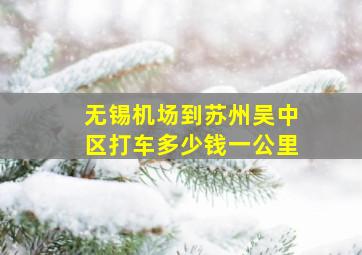 无锡机场到苏州吴中区打车多少钱一公里